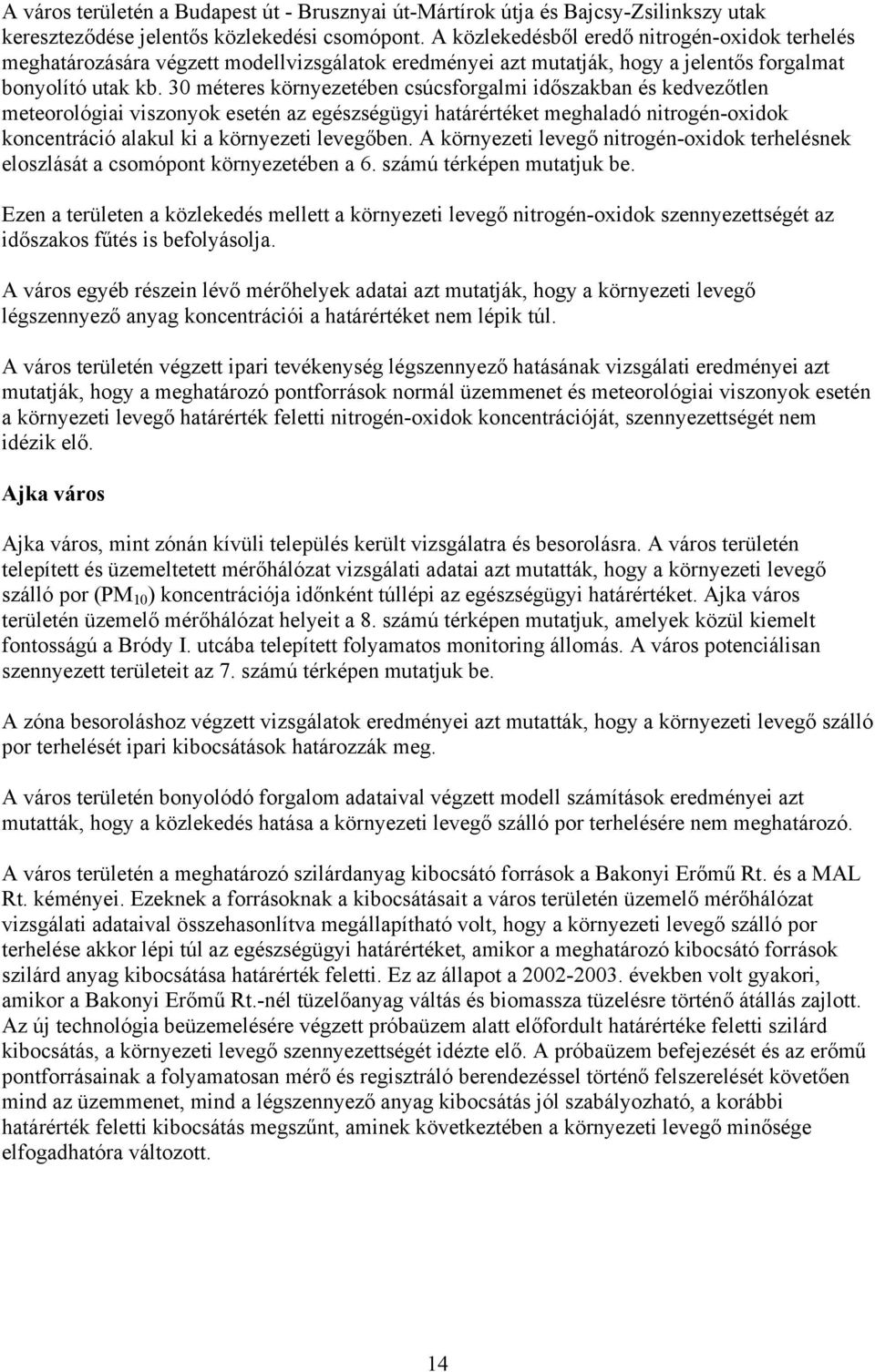 A város területén a Budapest út - Brusznyai út-Mártírok útja és Bajcsy-Zsilinkszy utak kereszteződése jelentős közlekedési csomópont. A közlekedésből eredő nitrogén-oxidok terhelés meghatározására végzett modellvizsgálatok eredményei azt mutatják, hogy a jelentős forgalmat bonyolító utak kb. 30 méteres környezetében csúcsforgalmi időszakban és kedvezőtlen meteorológiai viszonyok esetén az egészségügyi határértéket meghaladó nitrogén-oxidok koncentráció alakul ki a környezeti levegőben. A környezeti levegő nitrogén-oxidok terhelésnek eloszlását a csomópont környezetében a 6. számú térképen mutatjuk be.

Ezen a területen a közlekedés mellett a környezeti levegő nitrogén-oxidok szennyezettségét az időszakos fűtés is befolyásolja.

A város egyéb részein lévő mérőhelyek adatai azt mutatják, hogy a környezeti levegő légszennyező anyag koncentrációi a határértéket nem lépik túl.

A város területén végzett ipari tevékenység légszennyező hatásának vizsgálati eredményei azt mutatják, hogy a meghatározó pontforrások normál üzemmenet és meteorológiai viszonyok esetén a környezeti levegő határérték feletti nitrogén-oxidok koncentrációját, szennyezettségét nem idézik elő.

Ajka város

Ajka város, mint zónán kívüli település került vizsgálatra és besorolásra. A város területén telepített és üzemeltetett mérőhálózat vizsgálati adatai azt mutatták, hogy a környezeti levegő szálló por ($PM_{10}$) koncentrációja időnként túllépi az egészségügyi határértéket. Ajka város területén üzemelő mérőhálózat helyeit a 8. számú térképen mutatjuk, amelyek közül kiemelt fontosságú a Bródy I. utcába telepített folyamatos monitoring állomás. A város potenciálisan szennyezett területeit az 7. számú térképen mutatjuk be.

A zóna besoroláshoz végzett vizsgálatok eredményei azt mutatták, hogy a környezeti levegő szálló por terhelését ipari kibocsátások határozzák meg.

A város területén bonyolódó forgalom adataival végzett modell számítások eredményei azt mutatták, hogy a közlekedés hatása a környezeti levegő szálló por terhelésére nem meghatározó.

A város területén a meghatározó szilárdanyag kibocsátó források a Bakonyi Erőmű Rt. és a MAL Rt. kéményei. Ezeknek a forrásoknak a kibocsátásait a város területén üzemelő mérőhálózat vizsgálati adataival összehasonlítva megállapítható volt, hogy a környezeti levegő szálló por terhelése akkor lépi túl az egészségügyi határértéket, amikor a meghatározó kibocsátó források szilárd anyag kibocsátása határérték feletti. Ez az állapot a 2002-2003. években volt gyakori, amikor a Bakonyi Erőmű Rt.-nél tüzelőanyag váltás és biomassza tüzelésre történő átállás zajlott. Az új technológia beüzemelésére végzett próbaüzem alatt előfordult határértéke feletti szilárd kibocsátás, a környezeti levegő szennyezettségét idézte elő. A próbaüzem befejezését és az erőmű pontforrásainak a folyamatosan mérő és regisztráló berendezéssel történő felszerelését követően mind az üzemmenet, mind a légszennyező anyag kibocsátás jól szabályozható, a korábbi határérték feletti kibocsátás megszűnt, aminek következtében a környezeti levegő minősége elfogadhatóra változott.

14